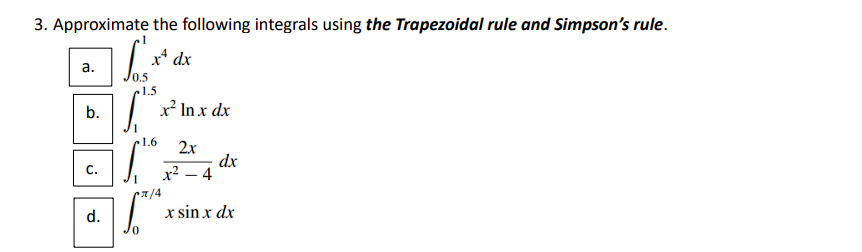 3. Approximate the following integrals using **the Trapezoidal rule and Simpson's rule**.

a. $\int_{0.5}^{1} x^4 \, dx$

b. $\int_{1}^{1.5} x^2 \ln x \, dx$

c. $\int_{1}^{1.6} \frac{2x}{x^2 - 4} \, dx$

d. $\int_{0}^{\pi/4} x \sin x \, dx$